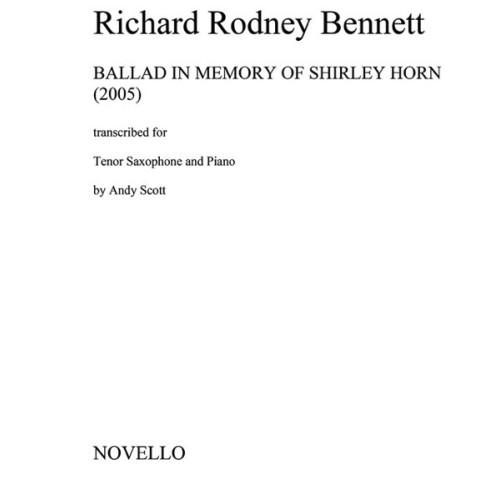 Richard Rodney Bennett

BALLAD IN MEMORY OF SHIRLEY HORN
(2005)

transcribed for

Tenor Saxophone and Piano

by Andy Scott

NOVELLO